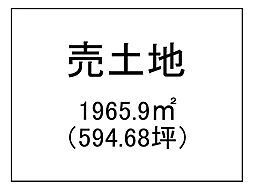 売土地

1965.9㎡
（594.68坪）